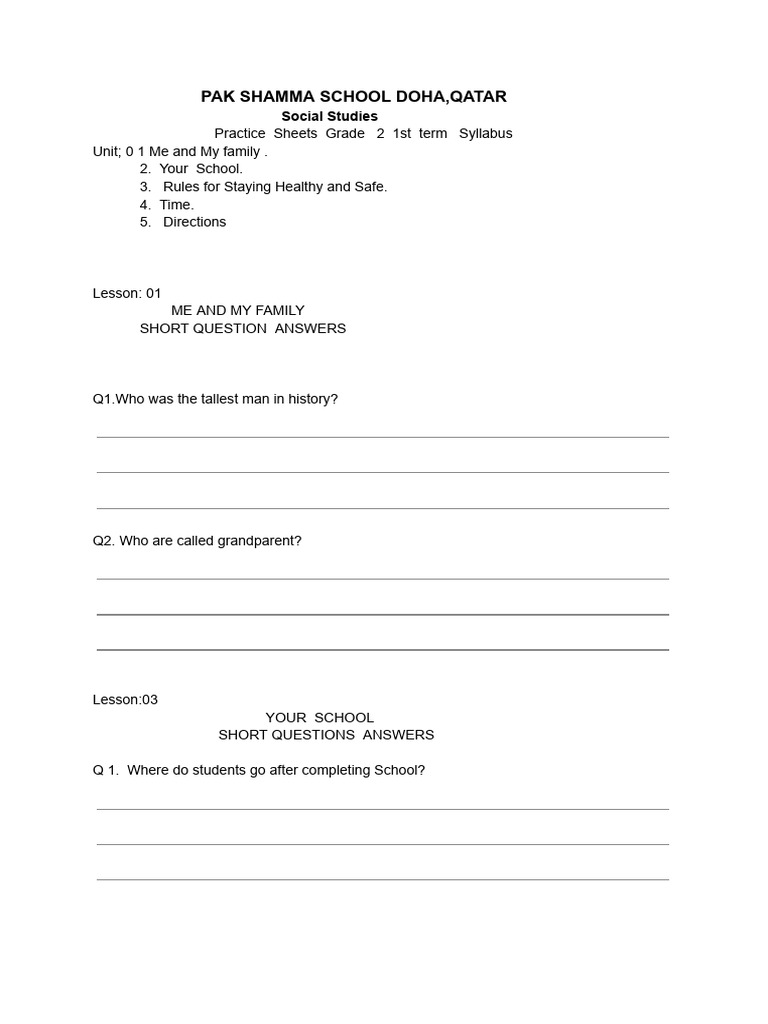 PAK SHAMMA SCHOOL DOHA,QATAR
Social Studies
Practice Sheets Grade 2 1st term Syllabus
Unit; 0 1 Me and My family .
2. Your School.
3. Rules for Staying Healthy and Safe.
4. Time.
5. Directions

Lesson: 01
ME AND MY FAMILY
SHORT QUESTION ANSWERS

Q1.Who was the tallest man in history?

Q2. Who are called grandparent?

Lesson:03
YOUR SCHOOL
SHORT QUESTIONS ANSWERS

Q 1. Where do students go after completing School?